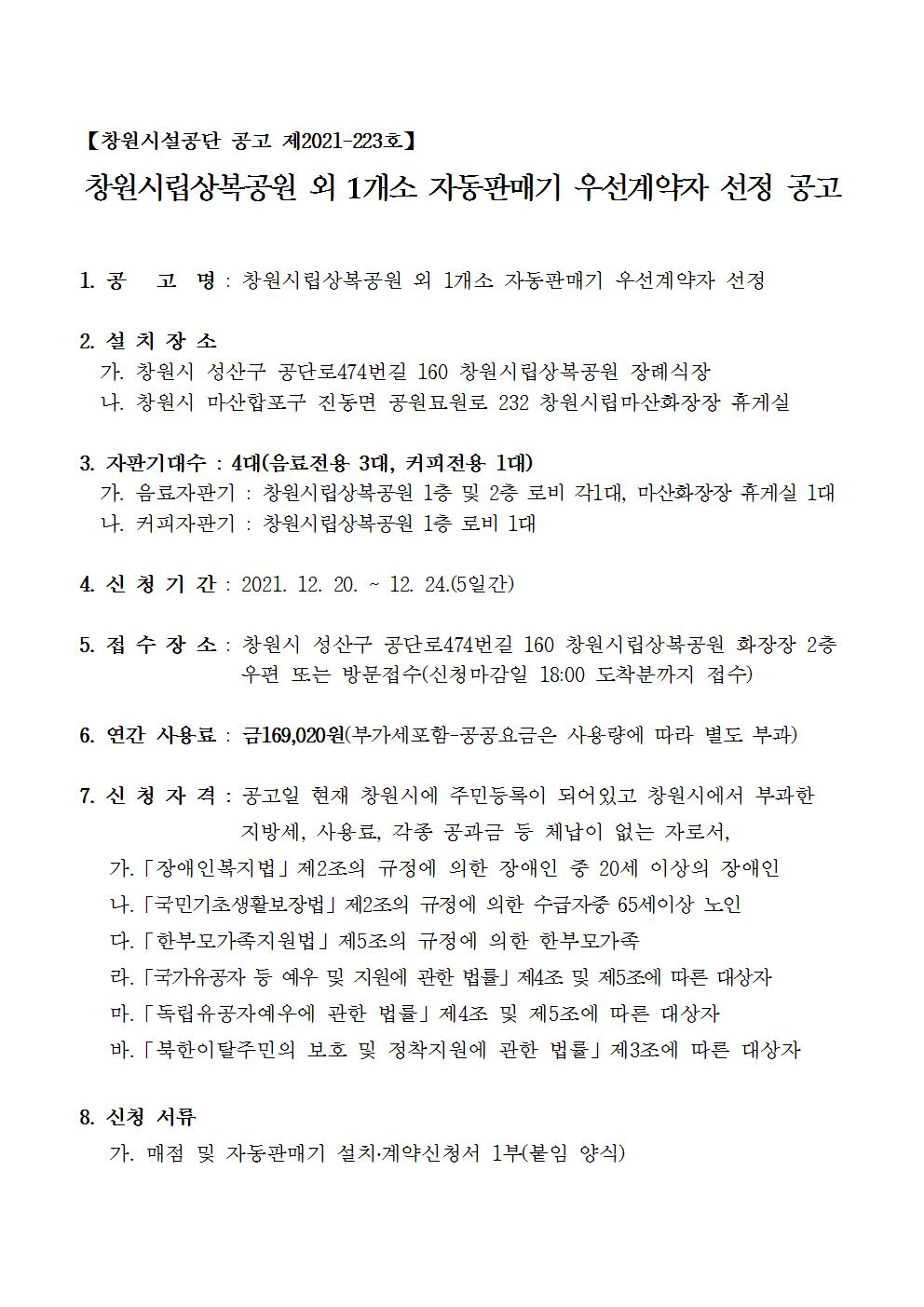 【창원시설공단 공고 제2021-223호】

창원시립상복공원 외 1개소 자동판매기 우선계약자 선정 공고

1. 공 고 명 : 창원시립상복공원 외 1개소 자동판매기 우선계약자 선정

2. 설 치 장 소
가. 창원시 성산구 공단로474번길 160 창원시립상복공원 장례식장
나. 창원시 마산합포구 진동면 공원묘원로 232 창원시립마산화장장 휴게실

3. 자판기대수 : 4대(음료전용 3대, 커피전용 1대)
가. 음료자판기 : 창원시립상복공원 1층 및 2층 로비 각1대, 마산화장장 휴게실 1대
나. 커피자판기 : 창원시립상복공원 1층 로비 1대

4. 신 청 기 간 : 2021. 12. 20. ~ 12. 24.(5일간)

5. 접 수 장 소 : 창원시 성산구 공단로474번길 160 창원시립상복공원 화장장 2층 우편 또는 방문접수(신청마감일 18:00 도착분까지 접수)

6. 연간 사용료 : 금169,020원(부가세포함-공공요금은 사용량에 따라 별도 부과)

7. 신 청 자 격 : 공고일 현재 창원시에 주민등록이 되어있고 창원시에서 부과한 지방세, 사용료, 각종 공과금 등 체납이 없는 자로서,
가.「장애인복지법」제2조의 규정에 의한 장애인 중 20세 이상의 장애인
나.「국민기초생활보장법」제2조의 규정에 의한 수급자중 65세이상 노인
다.「한부모가족지원법」제5조의 규정에 의한 한부모가족
라.「국가유공자 등 예우 및 지원에 관한 법률」제4조 및 제5조에 따른 대상자
마.「독립유공자예우에 관한 법률」제4조 및 제5조에 따른 대상자
바.「북한이탈주민의 보호 및 정착지원에 관한 법률」제3조에 따른 대상자

8. 신청 서류
가. 매점 및 자동판매기 설치·계약신청서 1부(붙임 양식)